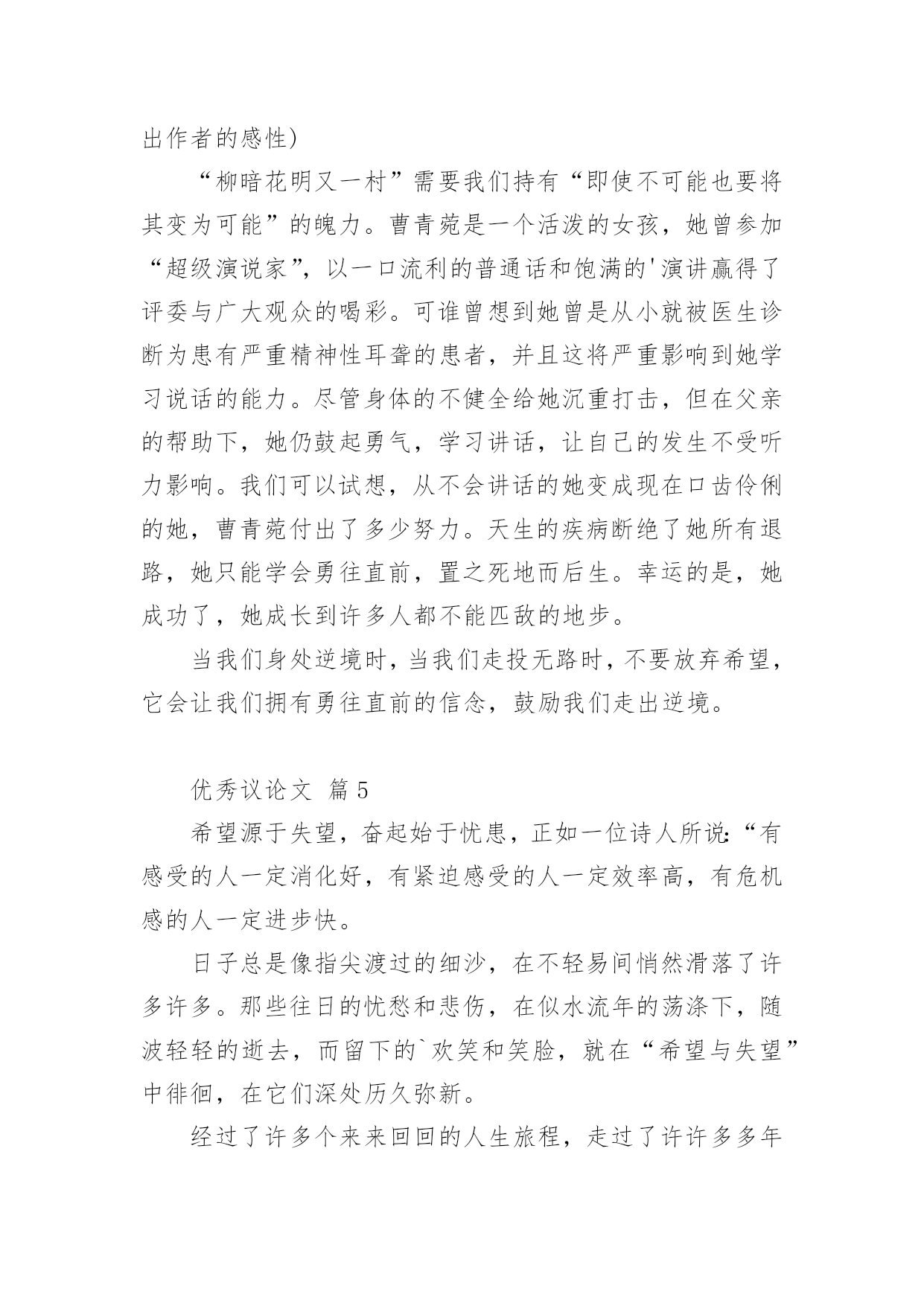 出作者的感性)

“柳暗花明又一村”需要我们持有“即使不可能也要将其变为可能”的魄力。曹青菀是一个活泼的女孩，她曾参加“超级演说家”，以一口流利的普通话和饱满的'演讲赢得了评委与广大观众的喝彩。可谁曾想到她曾是从小就被医生诊断为患有严重精神性耳聋的患者，并且这将严重影响到她学习说话的能力。尽管身体的不健全给她沉重打击，但在父亲的帮助下，她仍鼓起勇气，学习讲话，让自己的发生不受听力影响。我们可以试想，从不会讲话的她变成现在口齿伶俐的她，曹青菀付出了多少努力。天生的疾病断绝了她所有退路，她只能学会勇往直前，置之死地而后生。幸运的是，她成功了，她成长到许多人都不能匹敌的地步。

当我们身处逆境时，当我们走投无路时，不要放弃希望，它会让我们拥有勇往直前的信念，鼓励我们走出逆境。

优秀议论文 篇5

希望源于失望，奋起始于忧患，正如一位诗人所说:“有感受的人一定消化好，有紧迫感受的人一定效率高，有危机感的人一定进步快。

日子总是像指尖渡过的细沙，在不轻易间悄然滑落了许多许多。那些往日的忧愁和悲伤，在似水流年的荡涤下，随波轻轻的逝去，而留下的`欢笑和笑脸，就在“希望与失望”中徘徊，在它们深处历久弥新。

经过了许多个来来回回的人生旅程，走过了许许多多年